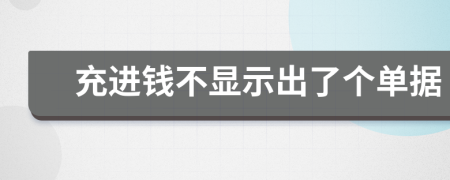 充进钱不显示出了个单据